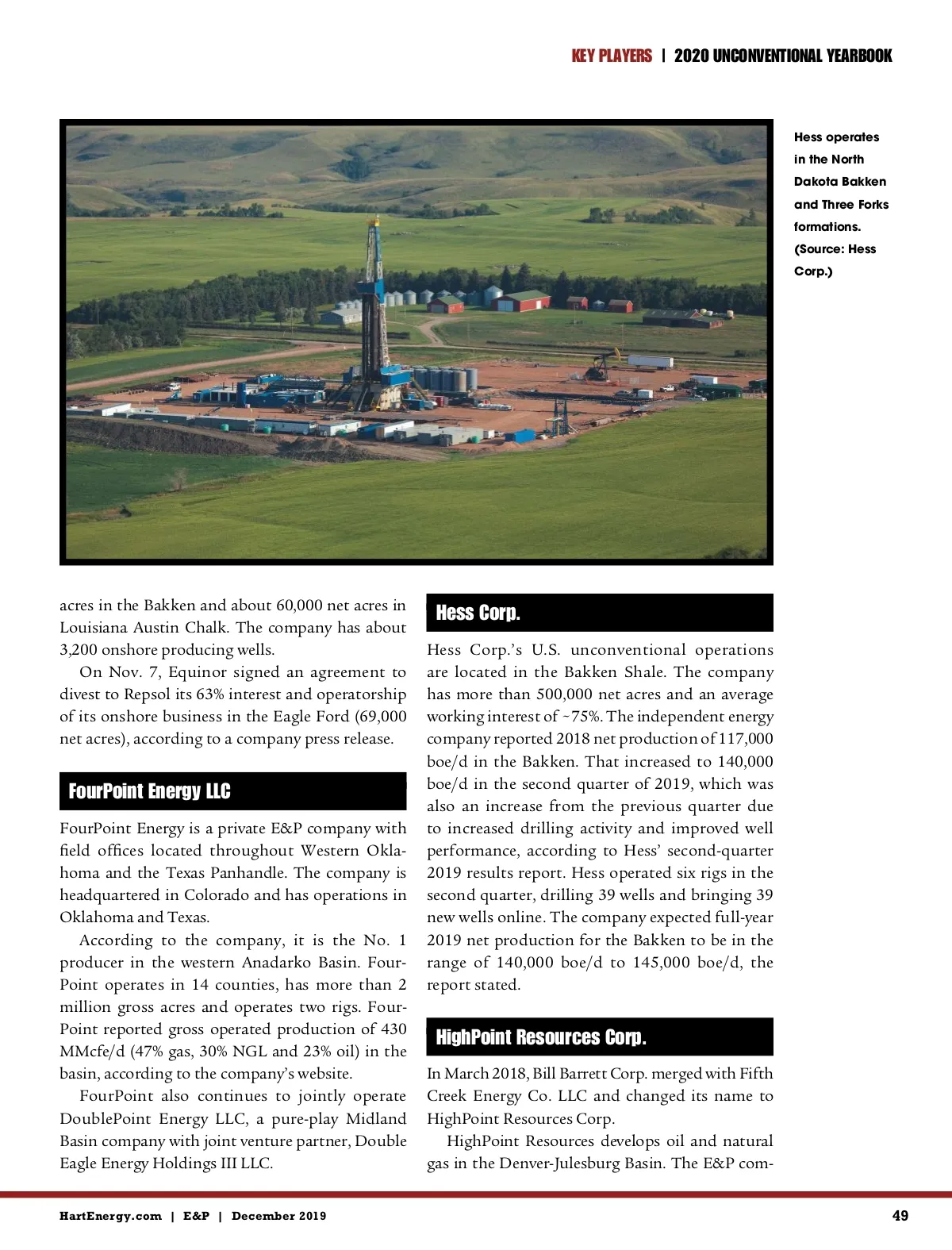 KEY PLAYERS | 2020 UNCONVENTIONAL YEARBOOK

Hess operates in the North Dakota Bakken and Three Forks formations. (Source: Hess Corp.)

acres in the Bakken and about 60,000 net acres in Louisiana Austin Chalk. The company has about 3,200 onshore producing wells.

On Nov. 7, Equinor signed an agreement to divest to Repsol its 63% interest and operatorship of its onshore business in the Eagle Ford (69,000 net acres), according to a company press release.

FourPoint Energy LLC

FourPoint Energy is a private E&P company with field offices located throughout Western Oklahoma and the Texas Panhandle. The company is headquartered in Colorado and has operations in Oklahoma and Texas.

According to the company, it is the No. 1 producer in the western Anadarko Basin. FourPoint operates in 14 counties, has more than 2 million gross acres and operates two rigs. FourPoint reported gross operated production of 430 MMcfe/d (47% gas, 30% NGL and 23% oil) in the basin, according to the company's website.

FourPoint also continues to jointly operate DoublePoint Energy LLC, a pure-play Midland Basin company with joint venture partner, Double Eagle Energy Holdings III LLC.

Hess Corp.

Hess Corp.'s U.S. unconventional operations are located in the Bakken Shale. The company has more than 500,000 net acres and an average working interest of ~75%. The independent energy company reported 2018 net production of 117,000 boe/d in the Bakken. That increased to 140,000 boe/d in the second quarter of 2019, which was also an increase from the previous quarter due to increased drilling activity and improved well performance, according to Hess' second-quarter 2019 results report. Hess operated six rigs in the second quarter, drilling 39 wells and bringing 39 new wells online. The company expected full-year 2019 net production for the Bakken to be in the range of 140,000 boe/d to 145,000 boe/d, the report stated.

HighPoint Resources Corp.

In March 2018, Bill Barrett Corp. merged with Fifth Creek Energy Co. LLC and changed its name to HighPoint Resources Corp.

HighPoint Resources develops oil and natural gas in the Denver-Julesburg Basin. The E&P com-

HartEnergy.com | E&P | December 2019

49